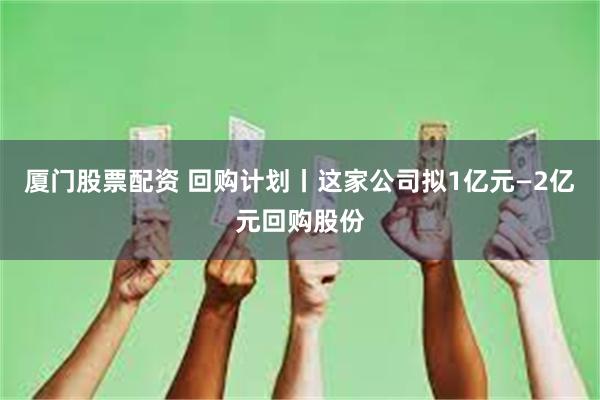 厦门股票配资 回购计划丨这家公司拟1亿元–2亿元回购股份